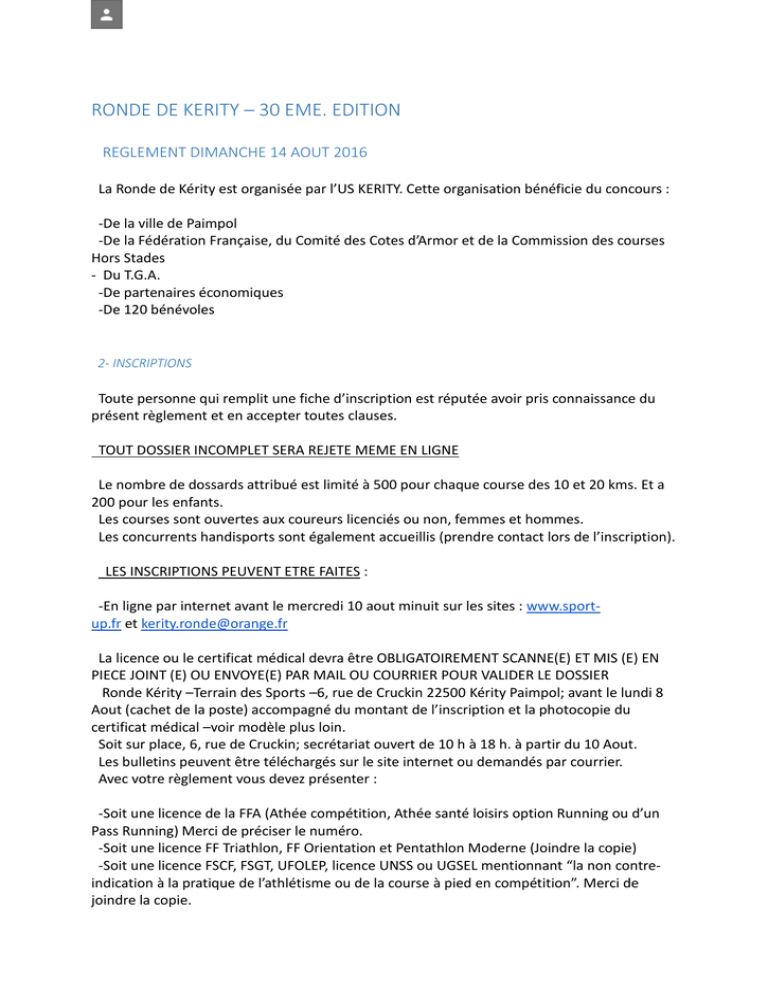 RONDE DE KERITY – 30 EME. EDITION

REGLEMENT DIMANCHE 14 AOUT 2016

La Ronde de Kérity est organisée par l'US KERITY. Cette organisation bénéficie du concours :

-De la ville de Paimpol
-De la Fédération Française, du Comité des Cotes d'Armor et de la Commission des courses Hors Stades
- Du T.G.A.
-De partenaires économiques
-De 120 bénévoles

2- INSCRIPTIONS

Toute personne qui remplit une fiche d'inscription est réputée avoir pris connaissance du présent règlement et en accepter toutes clauses.

TOUT DOSSIER INCOMPLET SERA REJETE MEME EN LIGNE

Le nombre de dossards attribué est limité à 500 pour chaque course des 10 et 20 kms. Et a 200 pour les enfants.
Les courses sont ouvertes aux coureurs licenciés ou non, femmes et hommes.
Les concurrents handisports sont également accueillis (prendre contact lors de l'inscription).

LES INSCRIPTIONS PEUVENT ETRE FAITES :

-En ligne par internet avant le mercredi 10 aout minuit sur les sites : www.sport-up.fr et kerity.ronde@orange.fr

La licence ou le certificat médical devra être OBLIGATOIREMENT SCANNE(E) ET MIS (E) EN PIECE JOINT (E) OU ENVOYE(E) PAR MAIL OU COURRIER POUR VALIDER LE DOSSIER
Ronde Kérity –Terrain des Sports –6, rue de Cruckin 22500 Kérity Paimpol; avant le lundi 8 Aout (cachet de la poste) accompagné du montant de l'inscription et la photocopie du certificat médical –voir modèle plus loin.
Soit sur place, 6, rue de Cruckin; secrétariat ouvert de 10 h à 18 h. à partir du 10 Aout.
Les bulletins peuvent être téléchargés sur le site internet ou demandés par courrier.
Avec votre règlement vous devez présenter :

-Soit une licence de la FFA (Athée compétition, Athée santé loisirs option Running ou d'un Pass Running) Merci de préciser le numéro.
-Soit une licence FF Triathlon, FF Orientation et Pentathlon Moderne (Joindre la copie)
-Soit une licence FSCF, FSGT, UFOLEP, licence UNSS ou UGSEL mentionnant "la non contre-indication à la pratique de l'athlétisme ou de la course à pied en compétition". Merci de joindre la copie.